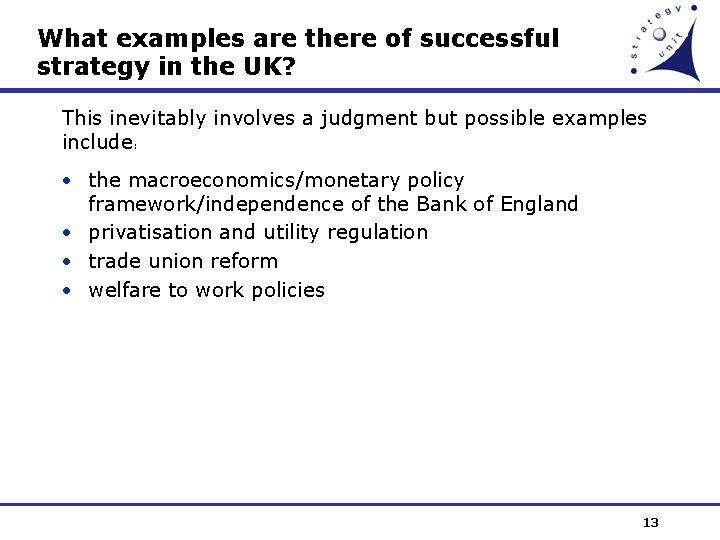 What examples are there of successful strategy in the UK?

strategy unit

This inevitably involves a judgment but possible examples include:

• the macroeconomics/monetary policy framework/independence of the Bank of England
• privatisation and utility regulation
• trade union reform
• welfare to work policies

13